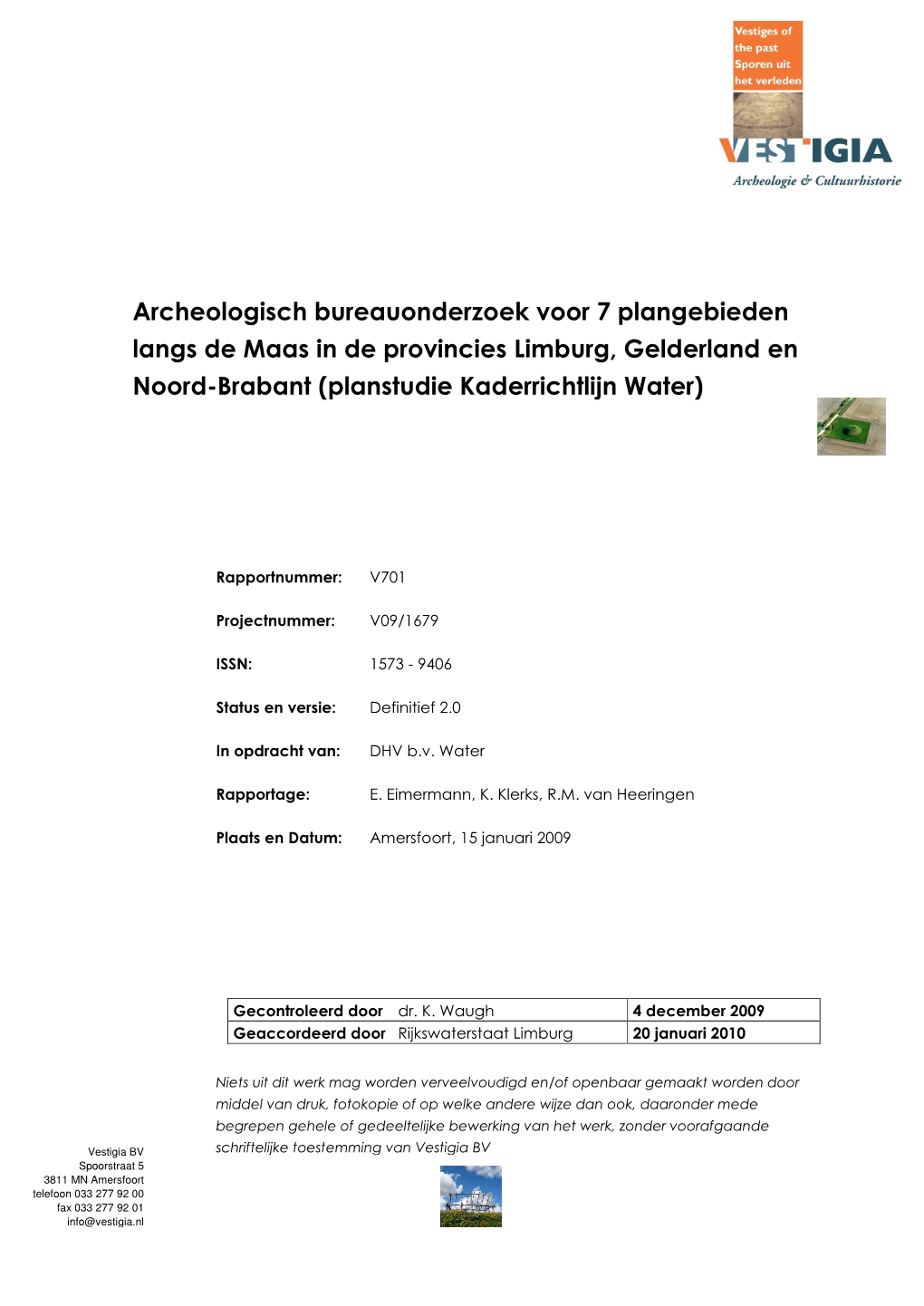 Vestiges of the past
Sporen uit het verleden

VESTIGIA
Archeologie & Cultuurhistorie

Archeologisch bureauonderzoek voor 7 plangebieden langs de Maas in de provincies Limburg, Gelderland en Noord-Brabant (planstudie Kaderrichtlijn Water)

Rapportnummer: V701

Projectnummer: V09/1679

ISSN: 1573 - 9406

Status en versie: Definitief 2.0

In opdracht van: DHV b.v. Water

Rapportage: E. Eimermann, K. Klerks, R.M. van Heeringen

Plaats en Datum: Amersfoort, 15 januari 2009

| Gecontroleerd door dr. K. Waugh | 4 december 2009 |
|---|---|
| Geaccordeerd door Rijkswaterstaat Limburg | 20 januari 2010 |

Niets uit dit werk mag worden verveelvoudigd en/of openbaar gemaakt worden door middel van druk, fotokopie of op welke andere wijze dan ook, daaronder mede begrepen gehele of gedeeltelijke bewerking van het werk, zonder voorafgaande schriftelijke toestemming van Vestigia BV

Vestigia BV
Spoorstraat 5
3811 MN Amersfoort
telefoon 033 277 92 00
fax 033 277 92 01
info@vestigia.nl